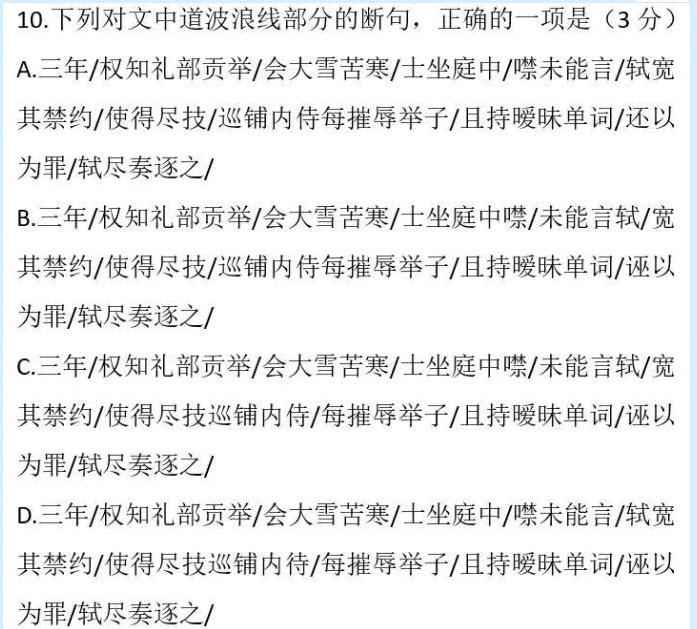 10.下列对文中道波浪线部分的断句，正确的一项是（3 分）

A.三年/权知礼部贡举/会大雪苦寒/士坐庭中/噤未能言/轼宽其禁约/使得尽技/巡铺内侍每摧辱举子/且持暧昧单词/还以为罪/轼尽奏逐之/

B.三年/权知礼部贡举/会大雪苦寒/士坐庭中噤/未能言轼/宽其禁约/使得尽技/巡铺内侍每摧辱举子/且持暧昧单词/诬以为罪/轼尽奏逐之/

C.三年/权知礼部贡举/会大雪苦寒/士坐庭中噤/未能言轼/宽其禁约/使得尽技巡铺内侍/每摧辱举子/且持暧昧单词/诬以为罪/轼尽奏逐之/

D.三年/权知礼部贡举/会大雪苦寒/士坐庭中/噤未能言/轼宽其禁约/使得尽技巡铺内待/每摧辱举子/且持暧昧单词/诬以为罪/轼尽奏逐之/